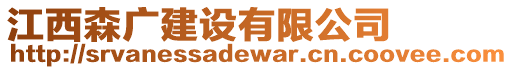 江西森广建设有限公司
http://srvanessadewar.cn.coovee.com